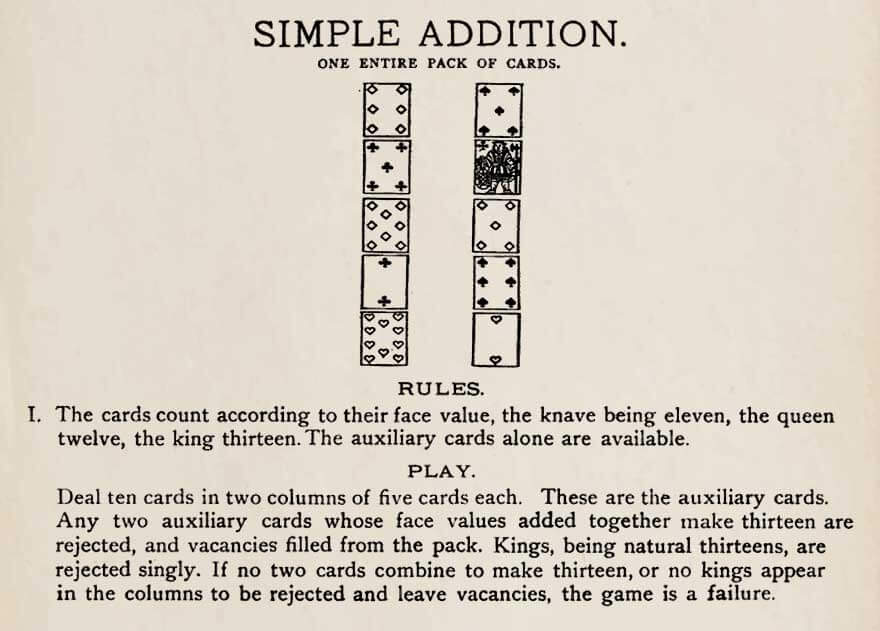 SIMPLE ADDITION.

ONE ENTIRE PACK OF CARDS.

RULES.

I. The cards count according to their face value, the knave being eleven, the queen twelve, the king thirteen. The auxiliary cards alone are available.

PLAY.

Deal ten cards in two columns of five cards each. These are the auxiliary cards. Any two auxiliary cards whose face values added together make thirteen are rejected, and vacancies filled from the pack. Kings, being natural thirteens, are rejected singly. If no two cards combine to make thirteen, or no kings appear in the columns to be rejected and leave vacancies, the game is a failure.